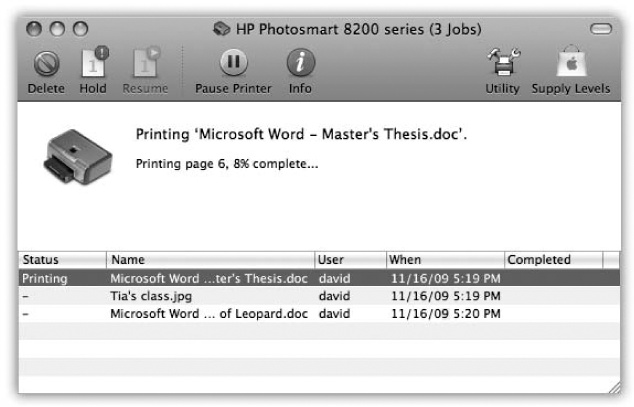 HP Photosmart 8200 series (3 Jobs)

Delete Hold Resume Pause Printer Info Utility Supply Levels

Printing 'Microsoft Word – Master's Thesis.doc'.

Printing page 6, 8% complete...

| Status | Name | User | When | Completed |
|---|---|---|---|---|
| Printing | Microsoft Word ...ter's Thesis.doc | david | 11/16/09 5:19 PM | |
| – | Tia's class.jpg | david | 11/16/09 5:19 PM | |
| – | Microsoft Word ... of Leopard.doc | david | 11/16/09 5:20 PM | |